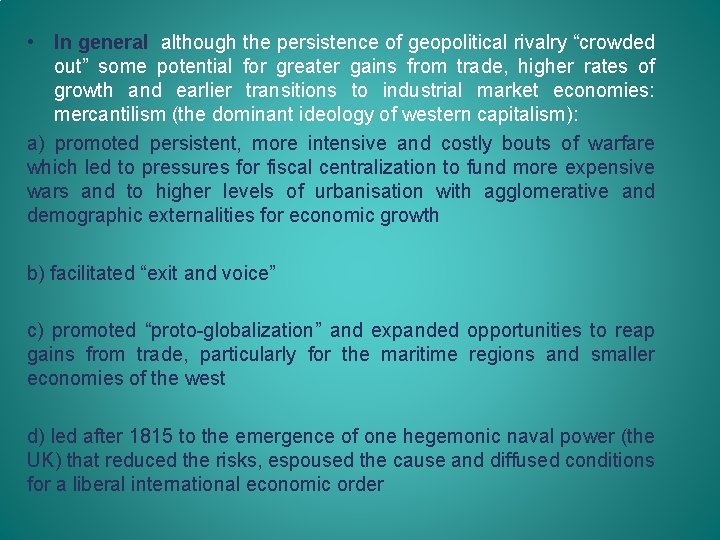 • In general although the persistence of geopolitical rivalry "crowded out" some potential for greater gains from trade, higher rates of growth and earlier transitions to industrial market economies: mercantilism (the dominant ideology of western capitalism):

a) promoted persistent, more intensive and costly bouts of warfare which led to pressures for fiscal centralization to fund more expensive wars and to higher levels of urbanisation with agglomerative and demographic externalities for economic growth

b) facilitated "exit and voice"

c) promoted "proto-globalization" and expanded opportunities to reap gains from trade, particularly for the maritime regions and smaller economies of the west

d) led after 1815 to the emergence of one hegemonic naval power (the UK) that reduced the risks, espoused the cause and diffused conditions for a liberal international economic order